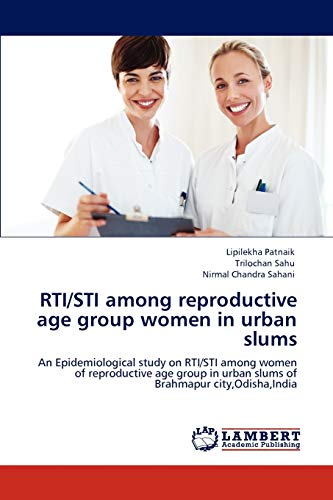 Lipilekha Patnaik
Trilochan Sahu
Nirmal Chandra Sahani

RTI/STI among reproductive age group women in urban slums

An Epidemiological study on RTI/STI among women of reproductive age group in urban slums of Brahmapur city,Odisha,India

LAP LAMBERT Academic Publishing